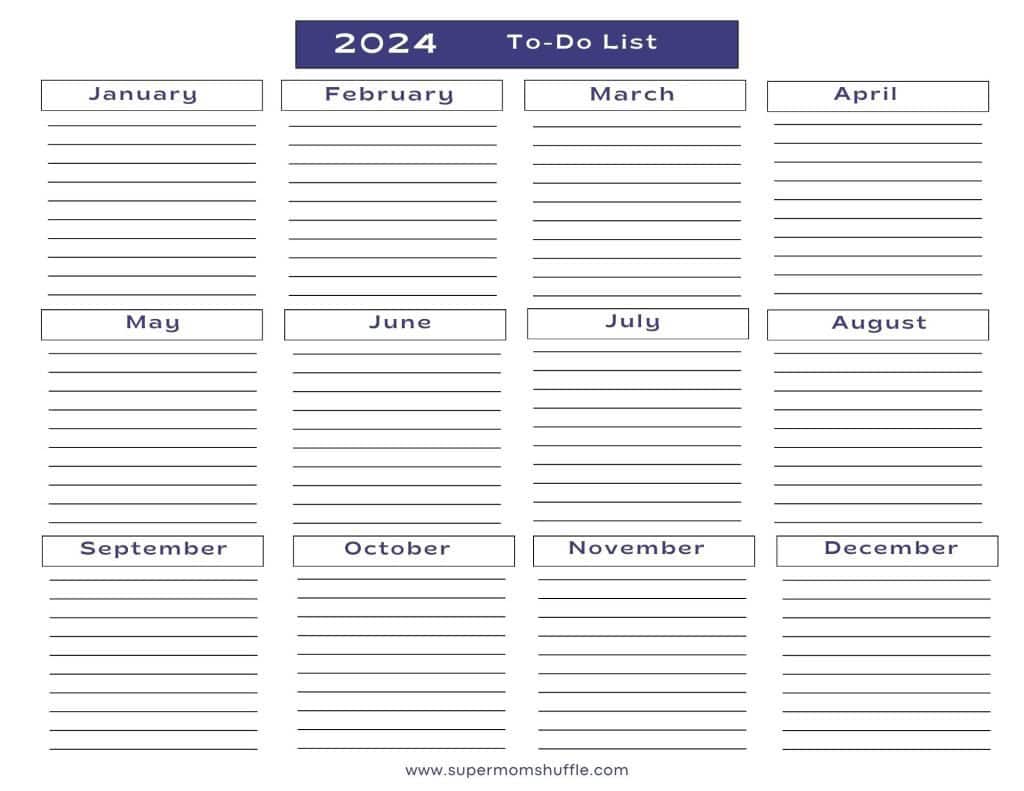 2024 To-Do List

January

February

March

April

May

June

July

August

September

October

November

December

www.supermomshuffle.com